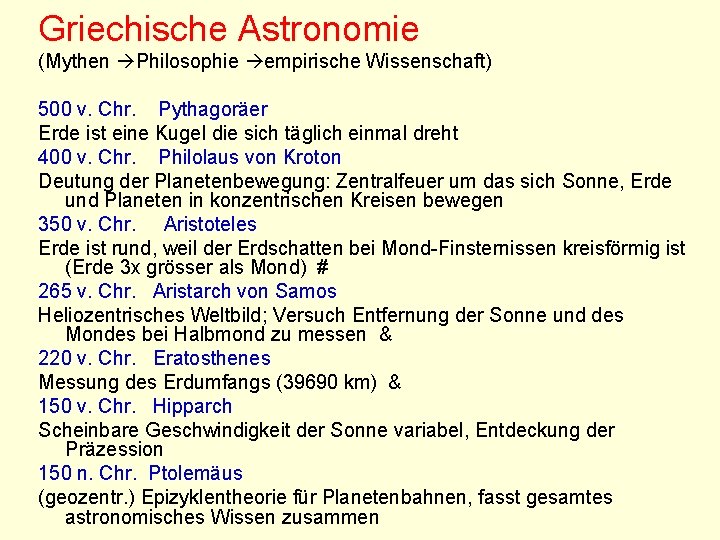 Griechische Astronomie
(Mythen →Philosophie →empirische Wissenschaft)

500 v. Chr. Pythagoräer
Erde ist eine Kugel die sich täglich einmal dreht
400 v. Chr. Philolaus von Kroton
Deutung der Planetenbewegung: Zentralfeuer um das sich Sonne, Erde und Planeten in konzentrischen Kreisen bewegen
350 v. Chr. Aristoteles
Erde ist rund, weil der Erdschatten bei Mond-Finsternissen kreisförmig ist (Erde 3x grösser als Mond) #
265 v. Chr. Aristarch von Samos
Heliozentrisches Weltbild; Versuch Entfernung der Sonne und des Mondes bei Halbmond zu messen &
220 v. Chr. Eratosthenes
Messung des Erdumfangs (39690 km) &
150 v. Chr. Hipparch
Scheinbare Geschwindigkeit der Sonne variabel, Entdeckung der Präzession
150 n. Chr. Ptolemäus
(geozentr.) Epizyklentheorie für Planetenbahnen, fasst gesamtes astronomisches Wissen zusammen